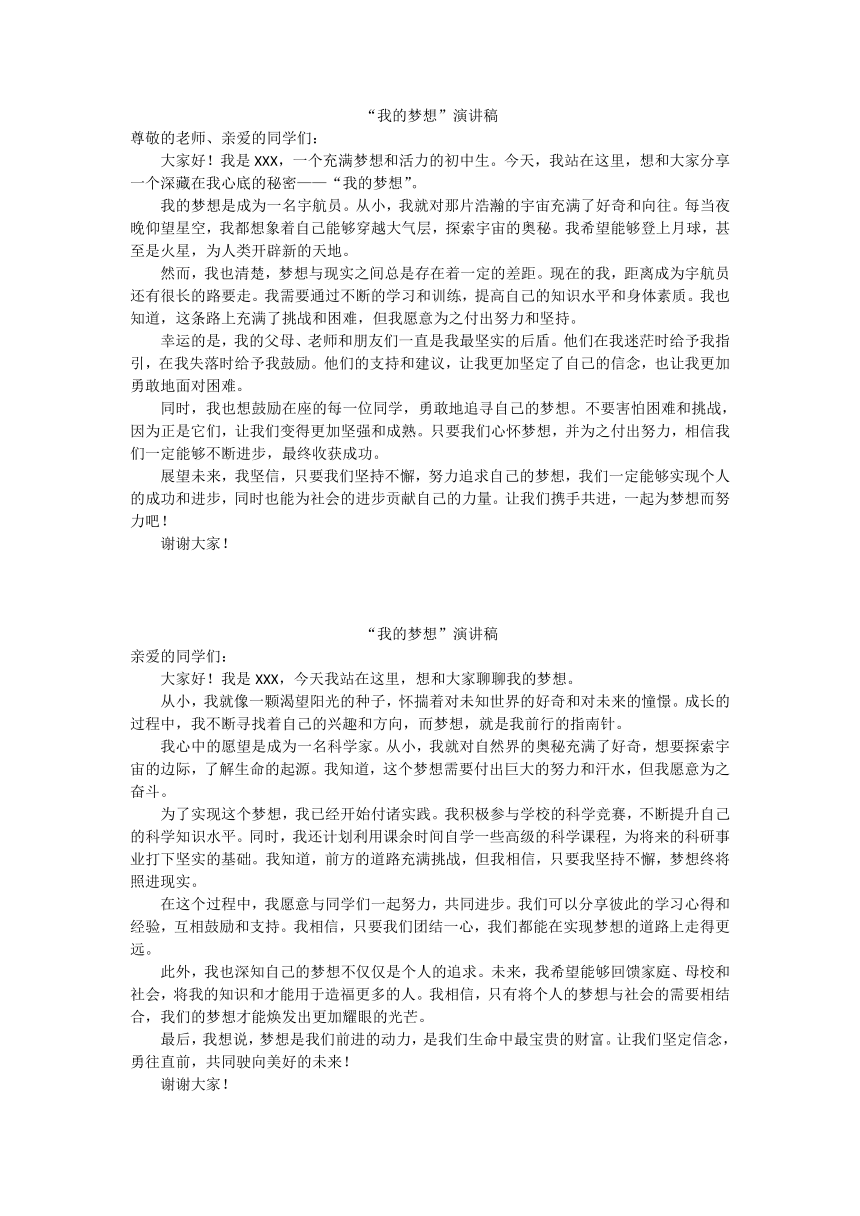 “我的梦想”演讲稿

尊敬的老师、亲爱的同学们：

大家好！我是 XXX，一个充满梦想和活力的初中生。今天，我站在这里，想和大家分享一个深藏在我心底的秘密——“我的梦想”。

我的梦想是成为一名宇航员。从小，我就对那片浩瀚的宇宙充满了好奇和向往。每当夜晚仰望星空，我都想象着自己能够穿越大气层，探索宇宙的奥秘。我希望能够登上月球，甚至是火星，为人类开辟新的天地。

然而，我也清楚，梦想与现实之间总是存在着一定的差距。现在的我，距离成为宇航员还有很长的路要走。我需要通过不断的学习和训练，提高自己的知识水平和身体素质。我也知道，这条路上充满了挑战和困难，但我愿意为之付出努力和坚持。

幸运的是，我的父母、老师和朋友们一直是我最坚实的后盾。他们在我迷茫时给予我指引，在我失落时给予我鼓励。他们的支持和建议，让我更加坚定了自己的信念，也让我更加勇敢地面对困难。

同时，我也想鼓励在座的每一位同学，勇敢地追寻自己的梦想。不要害怕困难和挑战，因为正是它们，让我们变得更加坚强和成熟。只要我们心怀梦想，并为之付出努力，相信我们一定能够不断进步，最终收获成功。

展望未来，我坚信，只要我们坚持不懈，努力追求自己的梦想，我们一定能够实现个人的成功和进步，同时也能为社会的进步贡献自己的力量。让我们携手共进，一起为梦想而努力吧！

谢谢大家！

“我的梦想”演讲稿

亲爱的同学们：

大家好！我是 XXX，今天我站在这里，想和大家聊聊我的梦想。

从小，我就像一颗渴望阳光的种子，怀揣着对未知世界的好奇和对未来的憧憬。成长的过程中，我不断寻找着自己的兴趣和方向，而梦想，就是我前行的指南针。

我心中的愿望是成为一名科学家。从小，我就对自然界的奥秘充满了好奇，想要探索宇宙的边际，了解生命的起源。我知道，这个梦想需要付出巨大的努力和汗水，但我愿意为之奋斗。

为了实现这个梦想，我已经开始付诸实践。我积极参与学校的科学竞赛，不断提升自己的科学知识水平。同时，我还计划利用课余时间自学一些高级的科学课程，为将来的科研事业打下坚实的基础。我知道，前方的道路充满挑战，但我相信，只要我坚持不懈，梦想终将照进现实。

在这个过程中，我愿意与同学们一起努力，共同进步。我们可以分享彼此的学习心得和经验，互相鼓励和支持。我相信，只要我们团结一心，我们都能在实现梦想的道路上走得更远。

此外，我也深知自己的梦想不仅仅是个人的追求。未来，我希望能够回馈家庭、母校和社会，将我的知识和才能用于造福更多的人。我相信，只有将个人的梦想与社会的需要相结合，我们的梦想才能焕发出更加耀眼的光芒。

最后，我想说，梦想是我们前进的动力，是我们生命中最宝贵的财富。让我们坚定信念，勇往直前，共同驶向美好的未来！

谢谢大家！